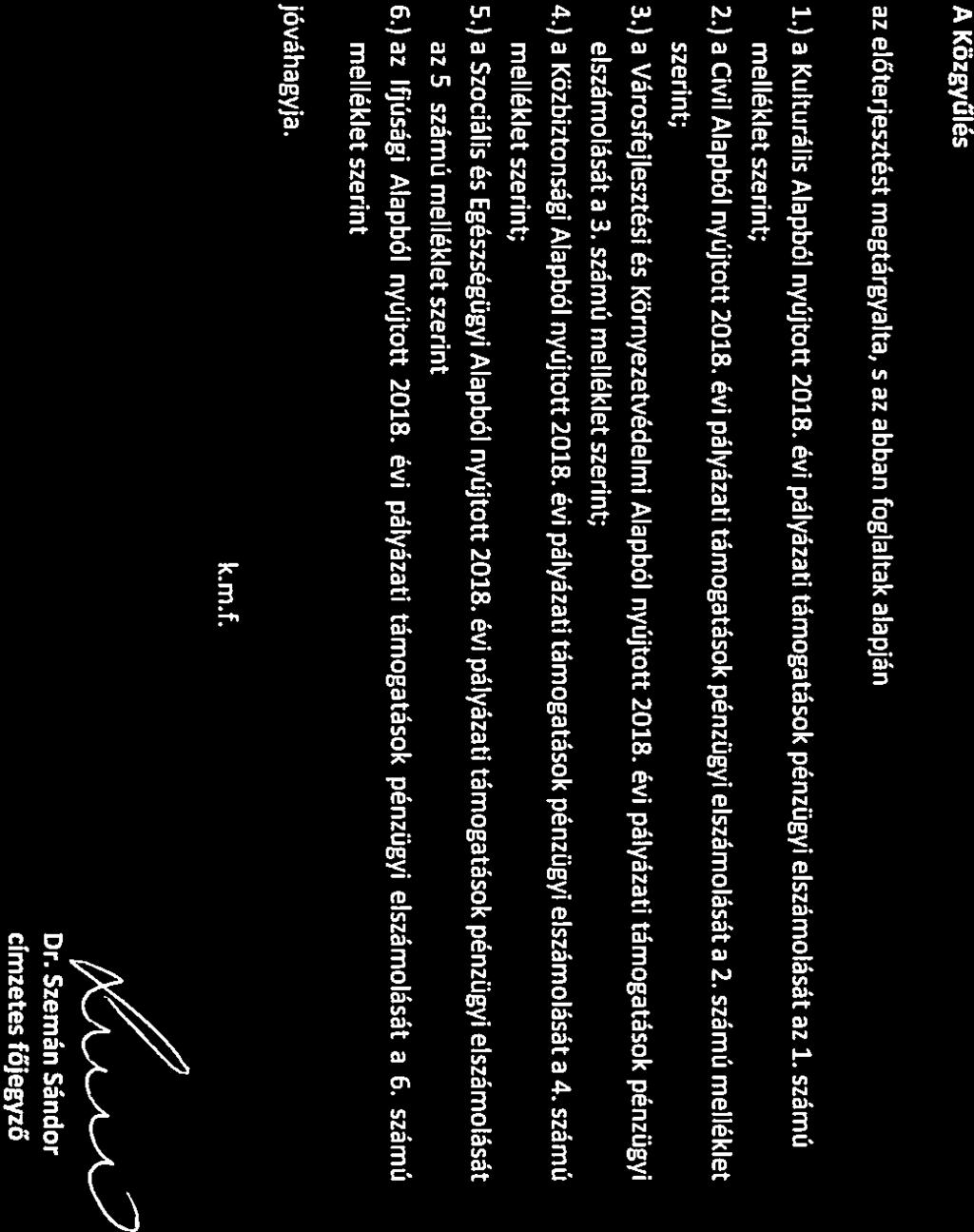 A Közgyűlés

az előterjesztést megtárgyalta, s az abban foglaltak alapján

1.) a Kulturális Alapból nyújtott 2018. évi pályázati támogatások pénzügyi elszámolását az 1. számú melléklet szerint;
2.) a Civil Alapból nyújtott 2018. évi pályázati támogatások pénzügyi elszámolását a 2. számú melléklet szerint;
3.) a Városfejlesztési és Környezetvédelmi Alapból nyújtott 2018. évi pályázati támogatások pénzügyi elszámolását a 3. számú melléklet szerint;
4.) a Közbiztonsági Alapból nyújtott 2018. évi pályázati támogatások pénzügyi elszámolását a 4. számú melléklet szerint;
5.) a Szociális és Egészségügyi Alapból nyújtott 2018. évi pályázati támogatások pénzügyi elszámolását az 5 számú melléklet szerint
6.) az Ifjúsági Alapból nyújtott 2018. évi pályázati támogatások pénzügyi elszámolását a 6. számú melléklet szerint

jóváhagyja.

k.m.f.

Dr. Szemán Sándor
címzetes főjegyző